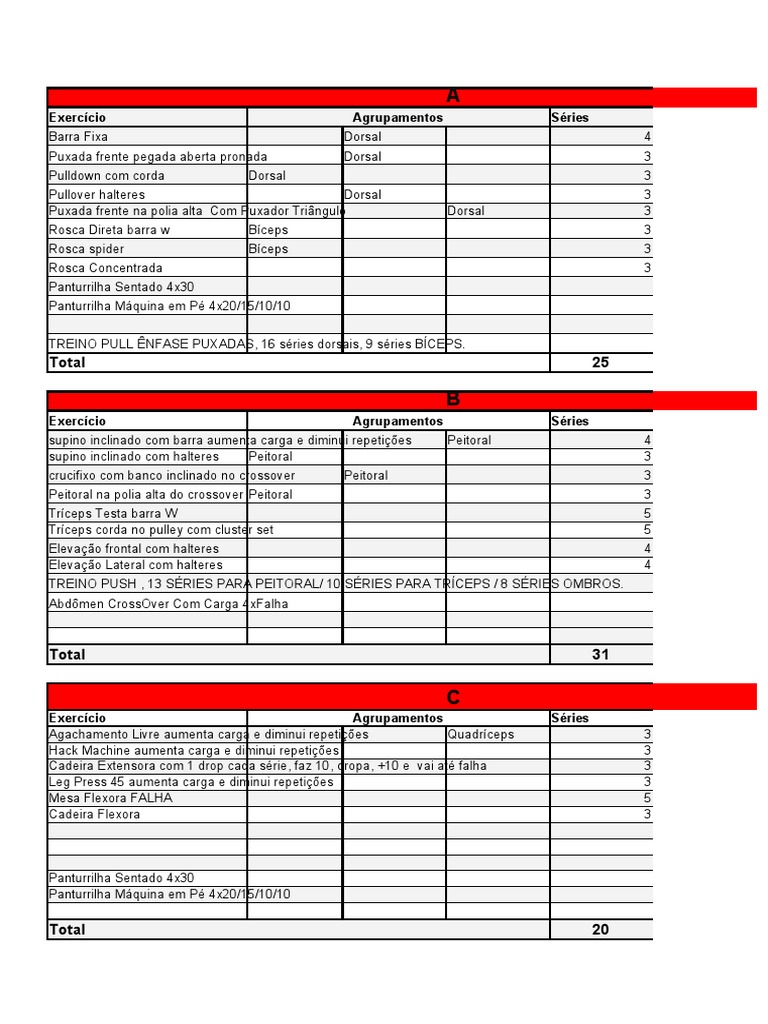 A

| Exercício | Agrupamentos | | | Séries |
|---|---|---|---|---|
| Barra Fixa | | Dorsal | | 4 |
| Puxada frente pegada aberta pronada | | Dorsal | | 3 |
| Pulldown com corda | Dorsal | | | 3 |
| Pullover halteres | | Dorsal | | 3 |
| Puxada frente na polia alta Com Puxador Triângulo | | | Dorsal | 3 |
| Rosca Direta barra w | Bíceps | | | 3 |
| Rosca spider | Bíceps | | | 3 |
| Rosca Concentrada | | | | 3 |
| Panturrilha Sentado 4x30 | | | | |
| Panturrilha Máquina em Pé 4x20/15/10/10 | | | | |
| | | | | |
| TREINO PULL ÊNFASE PUXADAS, 16 séries dorsais, 9 séries BÍCEPS. | | | | |
| Total | | | | 25 |

B

| Exercício | Agrupamentos | | | Séries |
|---|---|---|---|---|
| supino inclinado com barra aumenta carga e diminui repetições | | | Peitoral | 4 |
| supino inclinado com halteres | Peitoral | | | 3 |
| crucifixo com banco inclinado no crossover | | Peitoral | | 3 |
| Peitoral na polia alta do crossover | Peitoral | | | 3 |
| Tríceps Testa barra W | | | | 5 |
| Tríceps corda no pulley com cluster set | | | | 5 |
| Elevação frontal com halteres | | | | 4 |
| Elevação Lateral com halteres | | | | 4 |
| TREINO PUSH , 13 SÉRIES PARA PEITORAL/ 10 SÉRIES PARA TRÍCEPS / 8 SÉRIES OMBROS. | | | | |
| Abdômen CrossOver Com Carga 4xFalha | | | | |
| | | | | |
| | | | | |
| Total | | | | 31 |

C

| Exercício | Agrupamentos | | | Séries |
|---|---|---|---|---|
| Agachamento Livre aumenta carga e diminui repetições | | | Quadríceps | 3 |
| Hack Machine aumenta carga e diminui repetições | | | | 3 |
| Cadeira Extensora com 1 drop cada série, faz 10, dropa, +10 e vai até falha | | | | 3 |
| Leg Press 45 aumenta carga e diminui repetições | | | | 3 |
| Mesa Flexora FALHA | | | | 5 |
| Cadeira Flexora | | | | 3 |
| | | | | |
| | | | | |
| | | | | |
| Panturrilha Sentado 4x30 | | | | |
| Panturrilha Máquina em Pé 4x20/15/10/10 | | | | |
| | | | | |
| Total | | | | 20 |